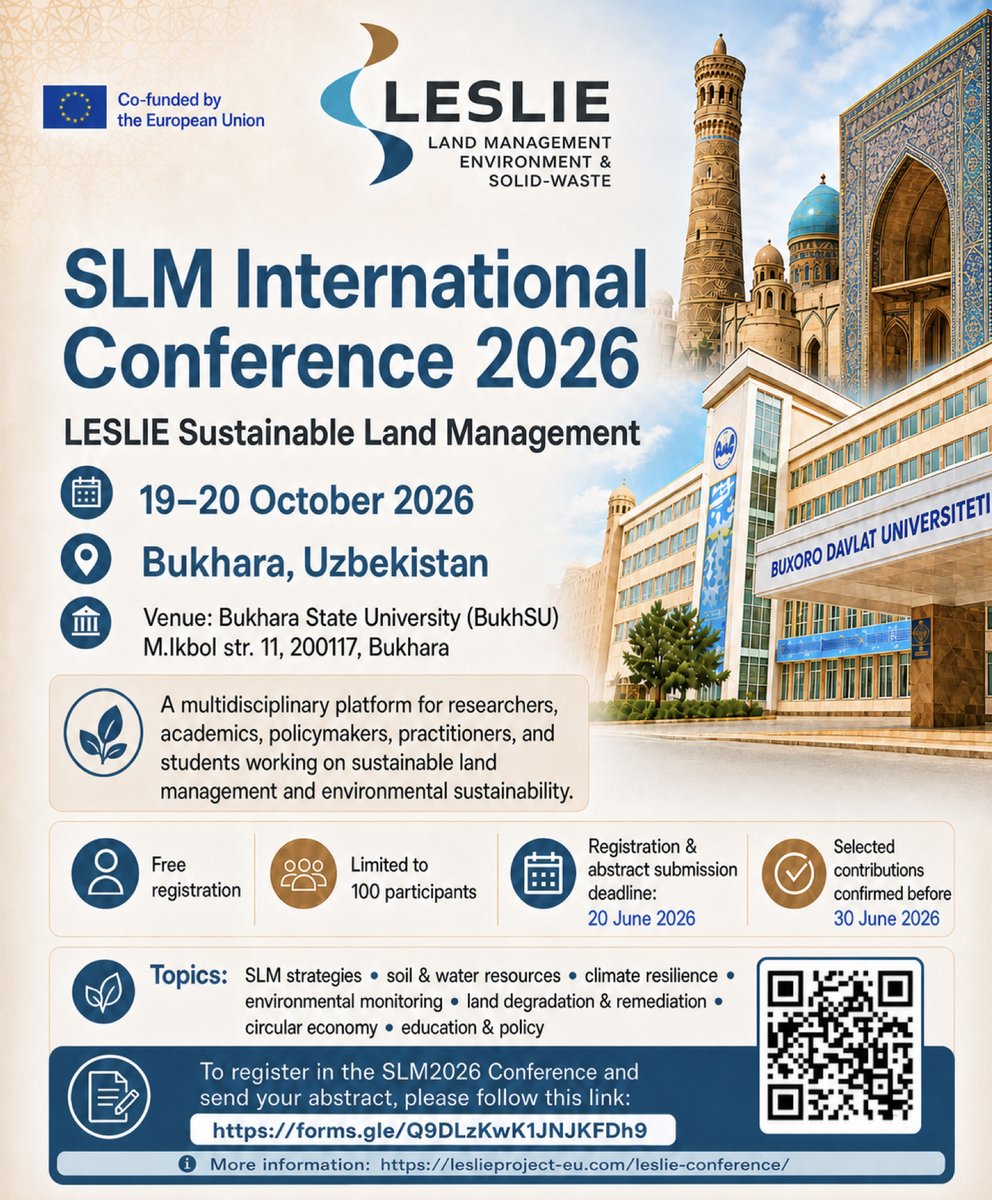 Co-funded by the European Union

LESLIE
LAND MANAGEMENT ENVIRONMENT & SOLID-WASTE

SLM International Conference 2026

LESLIE Sustainable Land Management

19–20 October 2026

Bukhara, Uzbekistan

Venue: Bukhara State University (BukhSU)
M.Ikbol str. 11, 200117, Bukhara

BUXORO DAVLAT UNIVERSITETI

A multidisciplinary platform for researchers, academics, policymakers, practitioners, and students working on sustainable land management and environmental sustainability.

Free registration

Limited to 100 participants

Registration & abstract submission deadline: 20 June 2026

Selected contributions confirmed before 30 June 2026

Topics: SLM strategies • soil & water resources • climate resilience • environmental monitoring • land degradation & remediation • circular economy • education & policy

To register in the SLM2026 Conference and send your abstract, please follow this link:
https://forms.gle/Q9DLzKwK1JNJKFDh9

More information: https://leslieproject-eu.com/leslie-conference/